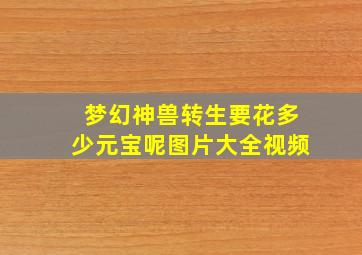 梦幻神兽转生要花多少元宝呢图片大全视频